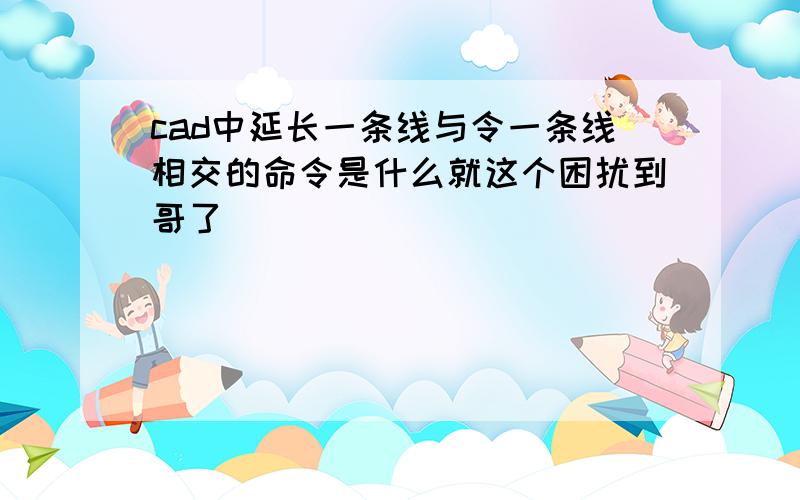 cad中延长一条线与令一条线相交的命令是什么就这个困扰到哥了